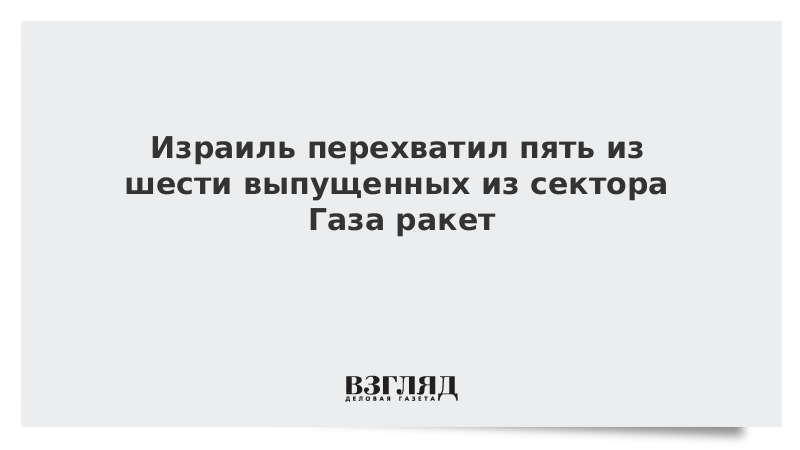 Израиль перехватил пять из шести выпущенных из сектора Газа ракет

ВЗГЛЯД
ДЕЛОВАЯ ГАЗЕТА